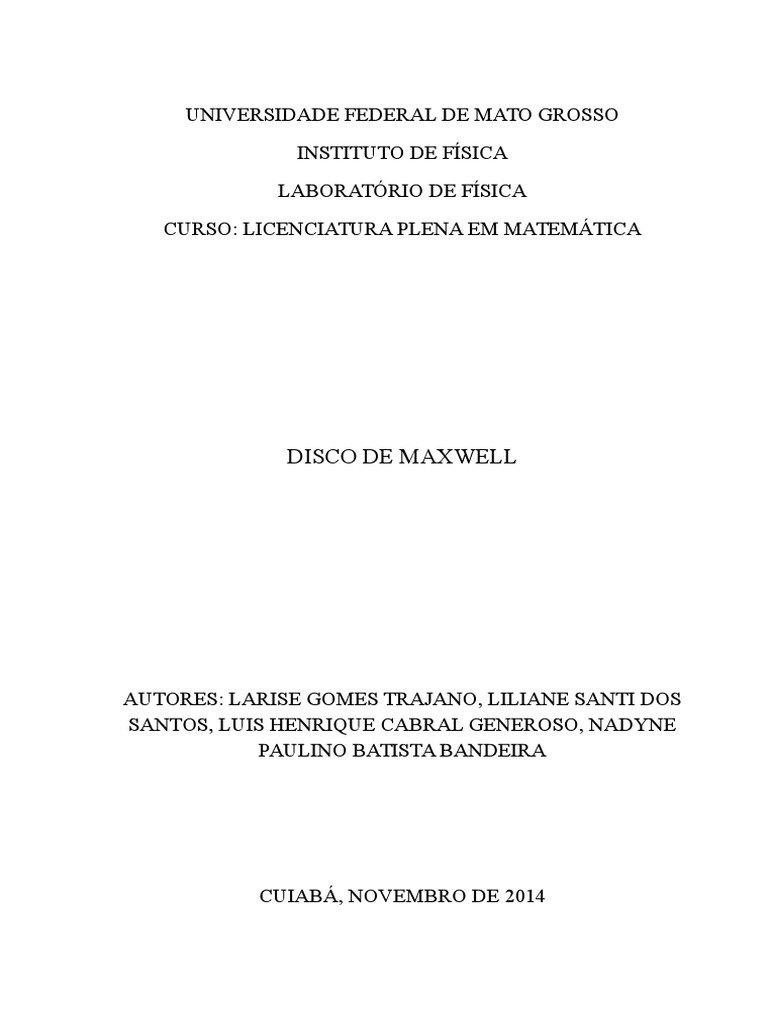 UNIVERSIDADE FEDERAL DE MATO GROSSO

INSTITUTO DE FÍSICA

LABORATÓRIO DE FÍSICA

CURSO: LICENCIATURA PLENA EM MATEMÁTICA

DISCO DE MAXWELL

AUTORES: LARISE GOMES TRAJANO, LILIANE SANTI DOS SANTOS, LUIS HENRIQUE CABRAL GENEROSO, NADYNE PAULINO BATISTA BANDEIRA

CUIABÁ, NOVEMBRO DE 2014